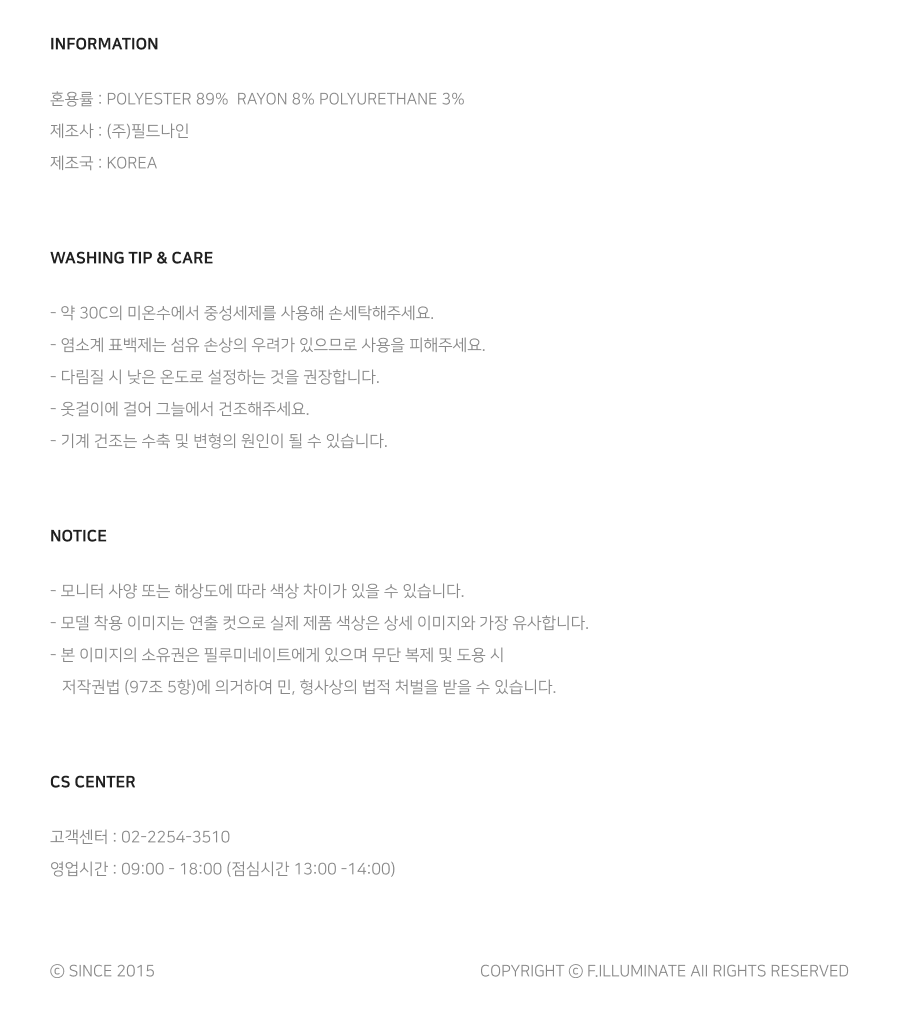 INFORMATION

혼용률 : POLYESTER 89% RAYON 8% POLYURETHANE 3%
제조사 : (주)필드나인
제조국 : KOREA

WASHING TIP & CARE

- 약 30C의 미온수에서 중성세제를 사용해 손세탁해주세요.
- 염소계 표백제는 섬유 손상의 우려가 있으므로 사용을 피해주세요.
- 다림질 시 낮은 온도로 설정하는 것을 권장합니다.
- 옷걸이에 걸어 그늘에서 건조해주세요.
- 기계 건조는 수축 및 변형의 원인이 될 수 있습니다.

NOTICE

- 모니터 사양 또는 해상도에 따라 색상 차이가 있을 수 있습니다.
- 모델 착용 이미지는 연출 컷으로 실제 제품 색상은 상세 이미지와 가장 유사합니다.
- 본 이미지의 소유권은 필루미네이트에게 있으며 무단 복제 및 도용 시 저작권법 (97조 5항)에 의거하여 민, 형사상의 법적 처벌을 받을 수 있습니다.

CS CENTER

고객센터 : 02-2254-3510
영업시간 : 09:00 - 18:00 (점심시간 13:00 -14:00)

© SINCE 2015

COPYRIGHT © F.ILLUMINATE All RIGHTS RESERVED